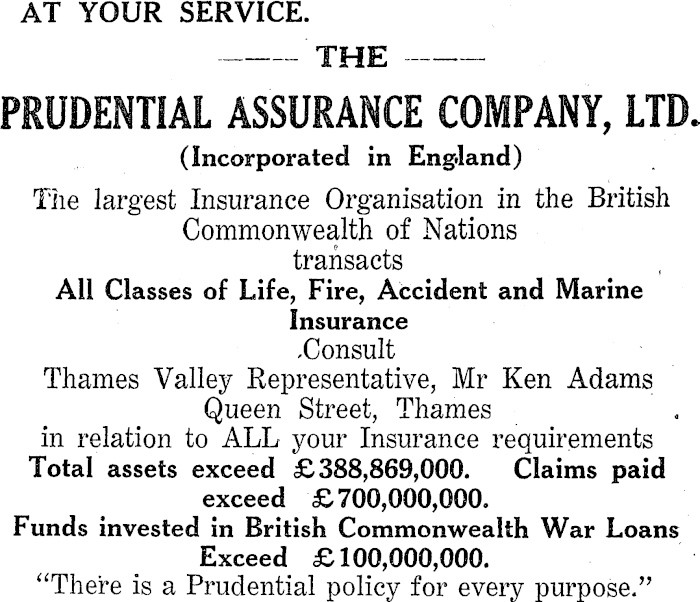 AT YOUR SERVICE.

—— THE ——

PRUDENTIAL ASSURANCE COMPANY, LTD.

(Incorporated in England)

The largest Insurance Organisation in the British Commonwealth of Nations
transacts
All Classes of Life, Fire, Accident and Marine Insurance
Consult
Thames Valley Representative, Mr Ken Adams
Queen Street, Thames
in relation to ALL your Insurance requirements
Total assets exceed £388,869,000. Claims paid exceed £700,000,000.
Funds invested in British Commonwealth War Loans Exceed £100,000,000.
"There is a Prudential policy for every purpose."